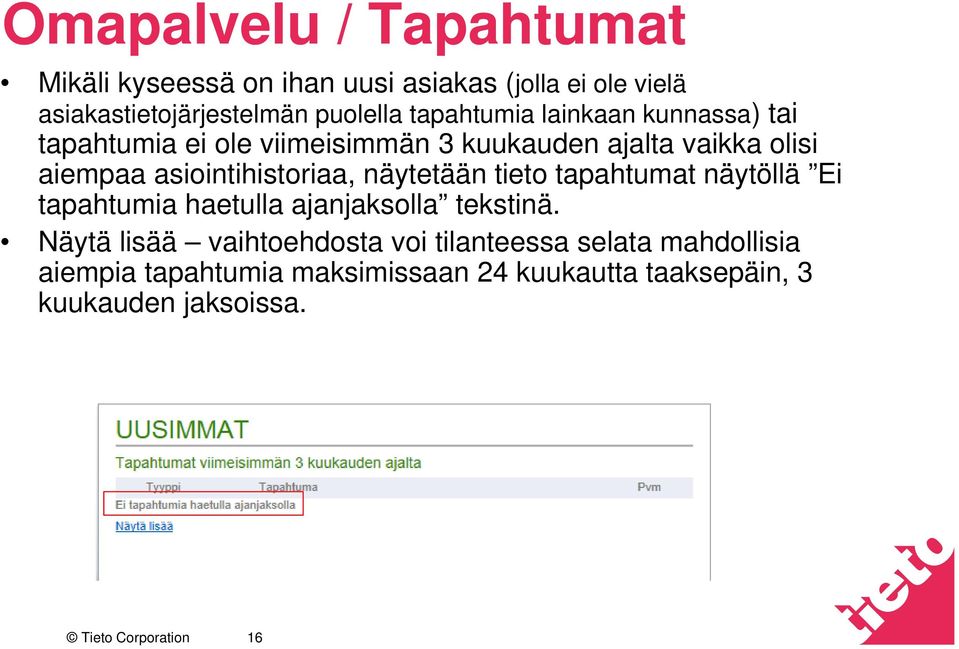 Omapalvelu / Tapahtumat

• Mikäli kyseessä on ihan uusi asiakas (jolla ei ole vielä asiakastietojärjestelmän puolella tapahtumia lainkaan kunnassa) tai tapahtumia ei ole viimeisimmän 3 kuukauden ajalta vaikka olisi aiempaa asiointihistoriaa, näytetään tieto tapahtumat näytöllä ”Ei tapahtumia haetulla ajanjaksolla” tekstinä.

• Näytä lisää – vaihtoehdosta voi tilanteessa selata mahdollisia aiempia tapahtumia maksimissaan 24 kuukautta taaksepäin, 3 kuukauden jaksoissa.

UUSIMMAT

Tapahtumat viimeisimmän 3 kuukauden ajalta

| Tyyppi | Tapahtuma | Pvm |
|---|---|---|
| Ei tapahtumia haetulla ajanjaksolla | | |

Näytä lisää

© Tieto Corporation 16

tieto